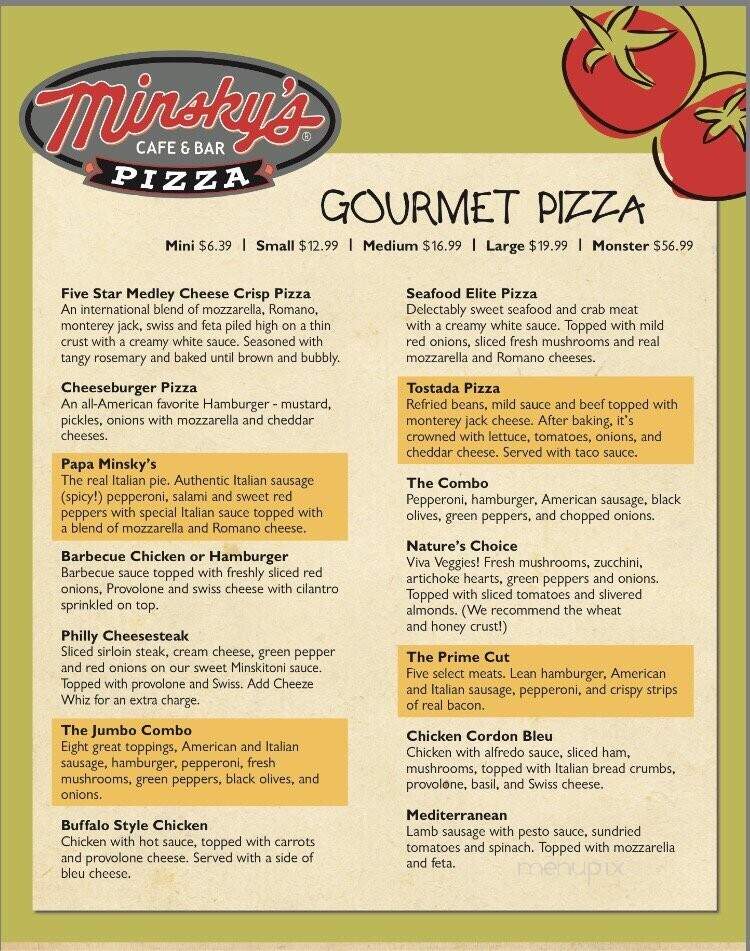 Minsky's® CAFE & BAR PIZZA

GOURMET PIZZA

Mini $6.39 | Small $12.99 | Medium $16.99 | Large $19.99 | Monster $56.99

Five Star Medley Cheese Crisp Pizza
An international blend of mozzarella, Romano, monterey jack, swiss and feta piled high on a thin crust with a creamy white sauce. Seasoned with tangy rosemary and baked until brown and bubbly.

Cheeseburger Pizza
An all-American favorite Hamburger - mustard, pickles, onions with mozzarella and cheddar cheeses.

Papa Minsky's
The real Italian pie. Authentic Italian sausage (spicy!) pepperoni, salami and sweet red peppers with special Italian sauce topped with a blend of mozzarella and Romano cheese.

Barbecue Chicken or Hamburger
Barbecue sauce topped with freshly sliced red onions, Provolone and swiss cheese with cilantro sprinkled on top.

Philly Cheesesteak
Sliced sirloin steak, cream cheese, green pepper and red onions on our sweet Minskitoni sauce. Topped with provolone and Swiss. Add Cheeze Whiz for an extra charge.

The Jumbo Combo
Eight great toppings, American and Italian sausage, hamburger, pepperoni, fresh mushrooms, green peppers, black olives, and onions.

Buffalo Style Chicken
Chicken with hot sauce, topped with carrots and provolone cheese. Served with a side of bleu cheese.

Seafood Elite Pizza
Delectably sweet seafood and crab meat with a creamy white sauce. Topped with mild red onions, sliced fresh mushrooms and real mozzarella and Romano cheeses.

Tostada Pizza
Refried beans, mild sauce and beef topped with monterey jack cheese. After baking, it's crowned with lettuce, tomatoes, onions, and cheddar cheese. Served with taco sauce.

The Combo
Pepperoni, hamburger, American sausage, black olives, green peppers, and chopped onions.

Nature's Choice
Viva Veggies! Fresh mushrooms, zucchini, artichoke hearts, green peppers and onions. Topped with sliced tomatoes and slivered almonds. (We recommend the wheat and honey crust!)

The Prime Cut
Five select meats. Lean hamburger, American and Italian sausage, pepperoni, and crispy strips of real bacon.

Chicken Cordon Bleu
Chicken with alfredo sauce, sliced ham, mushrooms, topped with Italian bread crumbs, provolone, basil, and Swiss cheese.

Mediterranean
Lamb sausage with pesto sauce, sundried tomatoes and spinach. Topped with mozzarella and feta.

menupix